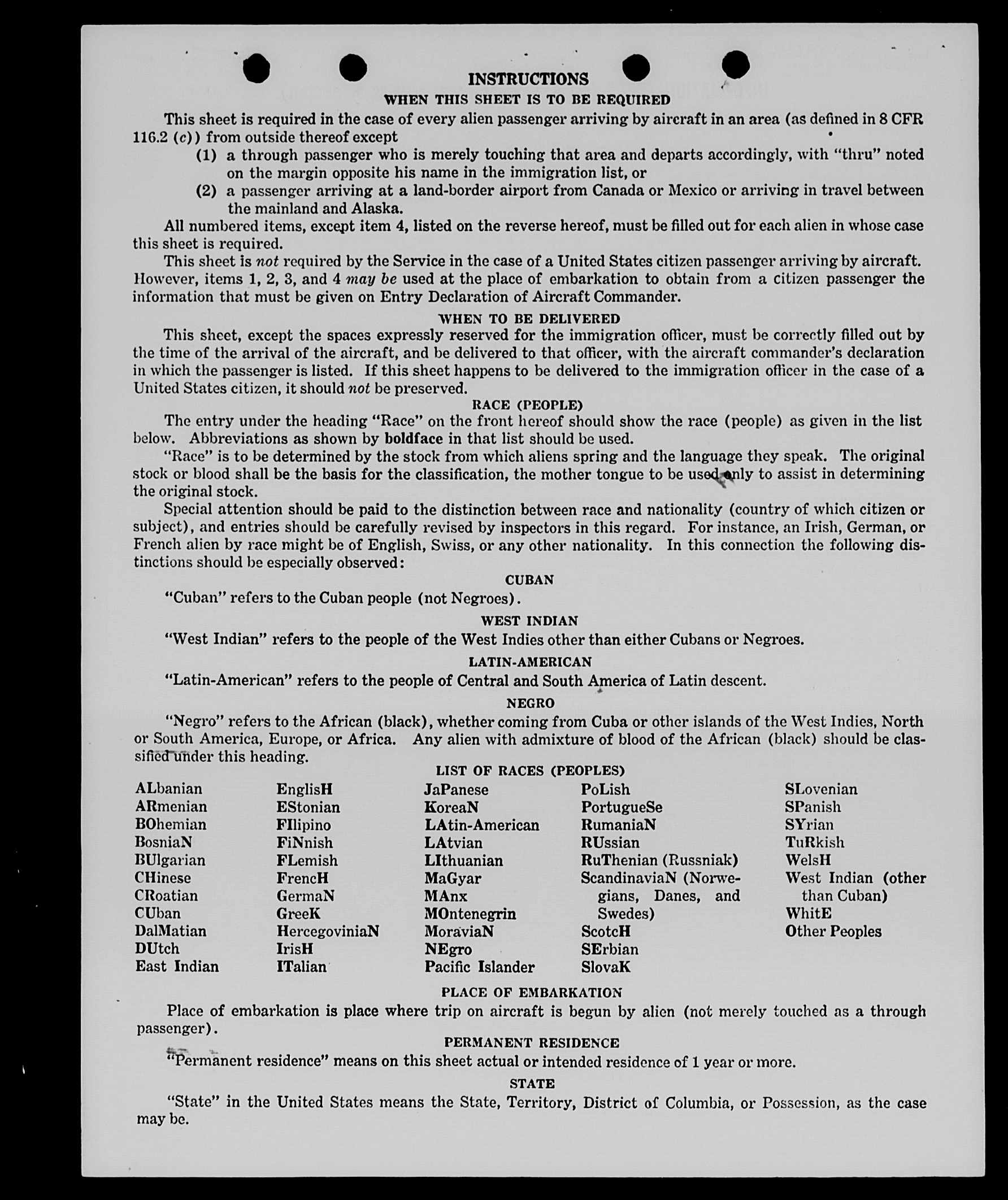 INSTRUCTIONS

WHEN THIS SHEET IS TO BE REQUIRED

This sheet is required in the case of every alien passenger arriving by aircraft in an area (as defined in 8 CFR 116.2 (c)) from outside thereof except

(1) a through passenger who is merely touching that area and departs accordingly, with "thru" noted on the margin opposite his name in the immigration list, or

(2) a passenger arriving at a land-border airport from Canada or Mexico or arriving in travel between the mainland and Alaska.

All numbered items, except item 4, listed on the reverse hereof, must be filled out for each alien in whose case this sheet is required.

This sheet is not required by the Service in the case of a United States citizen passenger arriving by aircraft. However, items 1, 2, 3, and 4 may be used at the place of embarkation to obtain from a citizen passenger the information that must be given on Entry Declaration of Aircraft Commander.

WHEN TO BE DELIVERED

This sheet, except the spaces expressly reserved for the immigration officer, must be correctly filled out by the time of the arrival of the aircraft, and be delivered to that officer, with the aircraft commander's declaration in which the passenger is listed. If this sheet happens to be delivered to the immigration officer in the case of a United States citizen, it should not be preserved.

RACE (PEOPLE)

The entry under the heading "Race" on the front hereof should show the race (people) as given in the list below. Abbreviations as shown by boldface in that list should be used.

"Race" is to be determined by the stock from which aliens spring and the language they speak. The original stock or blood shall be the basis for the classification, the mother tongue to be used only to assist in determining the original stock.

Special attention should be paid to the distinction between race and nationality (country of which citizen or subject), and entries should be carefully revised by inspectors in this regard. For instance, an Irish, German, or French alien by race might be of English, Swiss, or any other nationality. In this connection the following distinctions should be especially observed:

CUBAN

"Cuban" refers to the Cuban people (not Negroes).

WEST INDIAN

"West Indian" refers to the people of the West Indies other than either Cubans or Negroes.

LATIN-AMERICAN

"Latin-American" refers to the people of Central and South America of Latin descent.

NEGRO

"Negro" refers to the African (black), whether coming from Cuba or other islands of the West Indies, North or South America, Europe, or Africa. Any alien with admixture of blood of the African (black) should be classified under this heading.

LIST OF RACES (PEOPLES)

ALbanian
ARmenian
BOhemian
BosniaN
BUlgarian
CHinese
CRoatian
CUban
DalMatian
DUtch
East Indian

EnglisH
EStonian
FIlipino
FiNnish
FLemish
FrencH
GermaN
GreeK
HercegoviniaN
IrisH
ITalian

JaPanese
KoreaN
LAtin-American
LAtvian
LIthuanian
MaGyar
MAnx
MOntenegrin
MoraviaN
NEgro
Pacific Islander

PoLish
PortugueSe
RumaniaN
RUssian
RuThenian (Russniak)
ScandinaviaN (Norwegians, Danes, and Swedes)
ScotcH
SErbian
SlovaK

SLovenian
SPanish
SYrian
TuRkish
WelsH
West Indian (other than Cuban)
WhitE
Other Peoples

PLACE OF EMBARKATION

Place of embarkation is place where trip on aircraft is begun by alien (not merely touched as a through passenger).

PERMANENT RESIDENCE

"Permanent residence" means on this sheet actual or intended residence of 1 year or more.

STATE

"State" in the United States means the State, Territory, District of Columbia, or Possession, as the case may be.